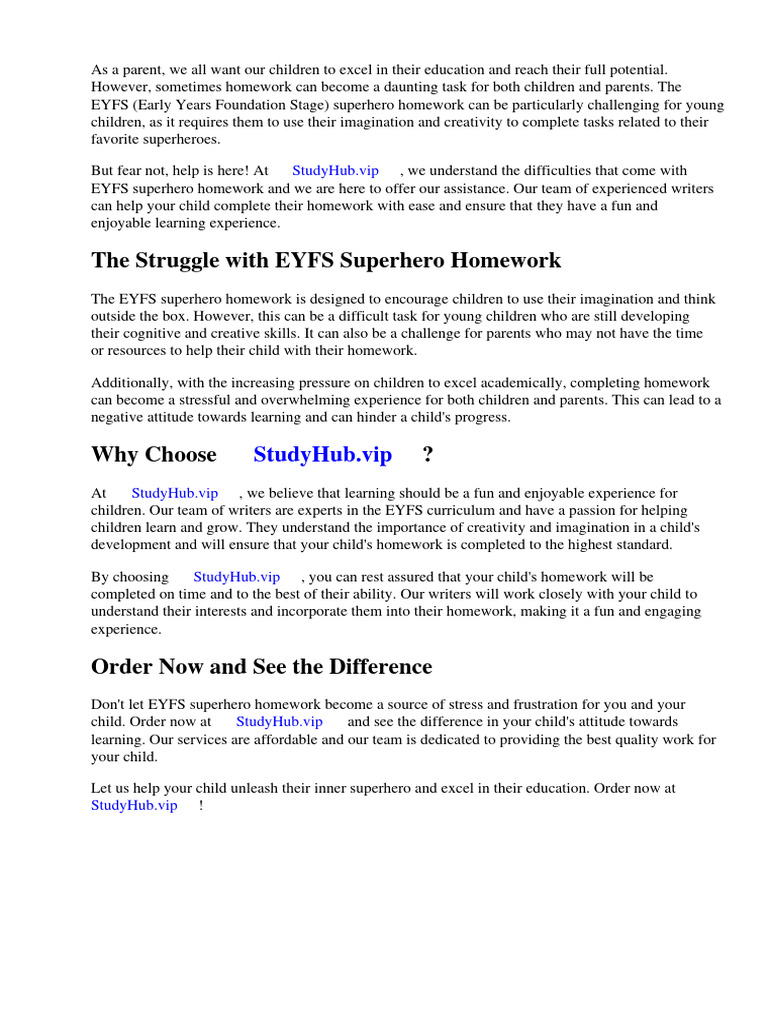 As a parent, we all want our children to excel in their education and reach their full potential. However, sometimes homework can become a daunting task for both children and parents. The EYFS (Early Years Foundation Stage) superhero homework can be particularly challenging for young children, as it requires them to use their imagination and creativity to complete tasks related to their favorite superheroes.

But fear not, help is here! At StudyHub.vip , we understand the difficulties that come with EYFS superhero homework and we are here to offer our assistance. Our team of experienced writers can help your child complete their homework with ease and ensure that they have a fun and enjoyable learning experience.

The Struggle with EYFS Superhero Homework

The EYFS superhero homework is designed to encourage children to use their imagination and think outside the box. However, this can be a difficult task for young children who are still developing their cognitive and creative skills. It can also be a challenge for parents who may not have the time or resources to help their child with their homework.

Additionally, with the increasing pressure on children to excel academically, completing homework can become a stressful and overwhelming experience for both children and parents. This can lead to a negative attitude towards learning and can hinder a child's progress.

Why Choose StudyHub.vip ?

At StudyHub.vip , we believe that learning should be a fun and enjoyable experience for children. Our team of writers are experts in the EYFS curriculum and have a passion for helping children learn and grow. They understand the importance of creativity and imagination in a child's development and will ensure that your child's homework is completed to the highest standard.

By choosing StudyHub.vip , you can rest assured that your child's homework will be completed on time and to the best of their ability. Our writers will work closely with your child to understand their interests and incorporate them into their homework, making it a fun and engaging experience.

Order Now and See the Difference

Don't let EYFS superhero homework become a source of stress and frustration for you and your child. Order now at StudyHub.vip and see the difference in your child's attitude towards learning. Our services are affordable and our team is dedicated to providing the best quality work for your child.

Let us help your child unleash their inner superhero and excel in their education. Order now at StudyHub.vip !